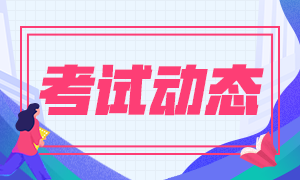 考试动态